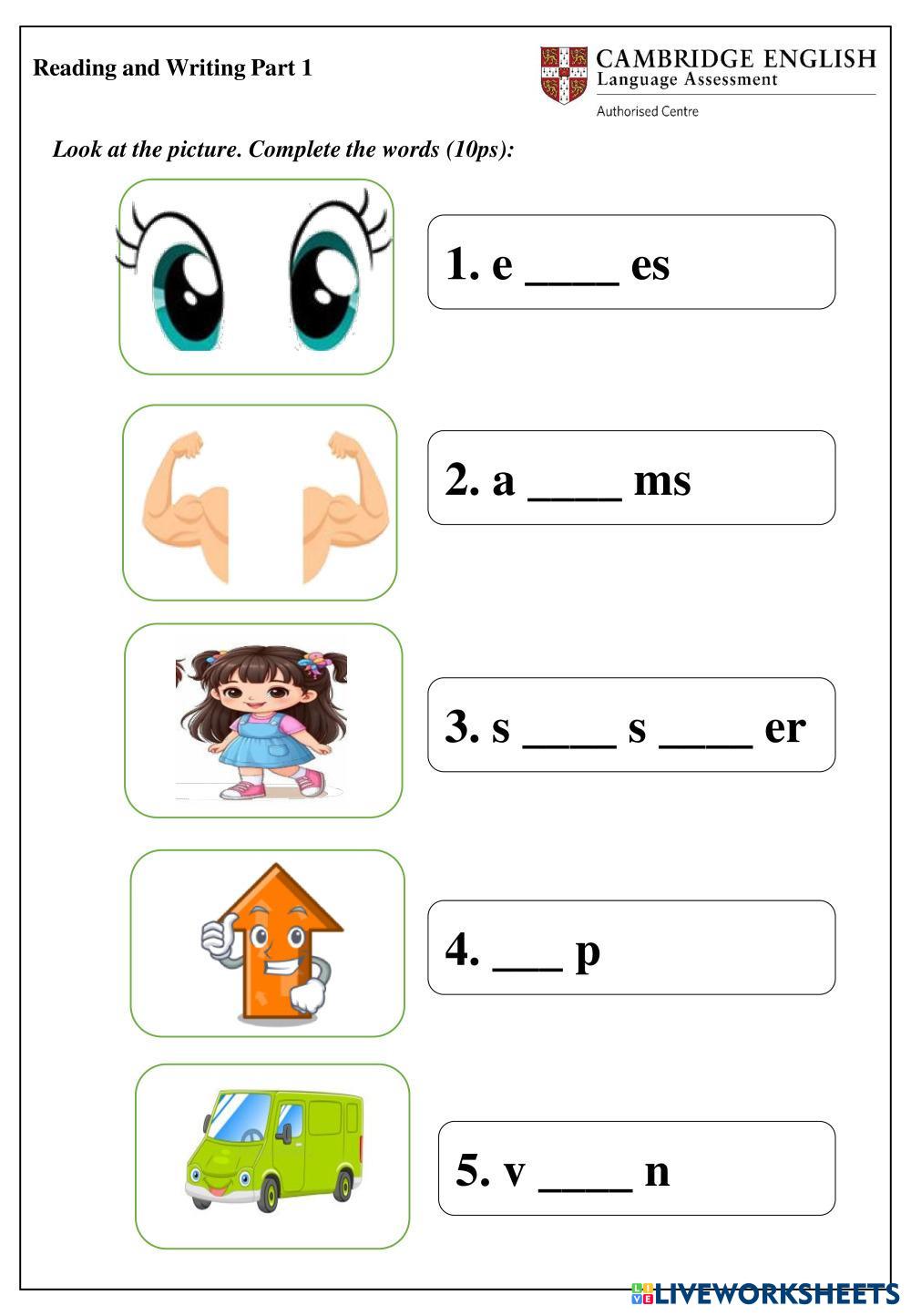 Reading and Writing Part 1

CAMBRIDGE ENGLISH
Language Assessment
Authorised Centre

Look at the picture. Complete the words (10ps):

1. e ____ es

2. a ____ ms

3. s ____ s ____ er

4. ____ p

5. v ____ n

LIVEWORKSHEETS